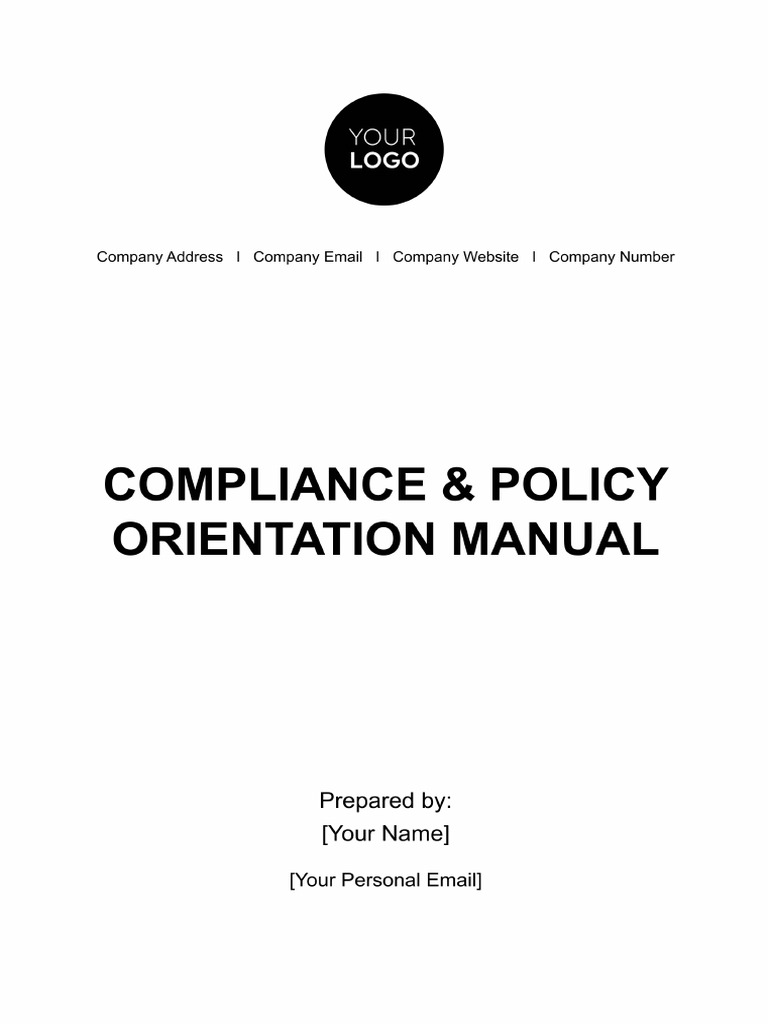 YOUR LOGO

Company Address I Company Email I Company Website I Company Number

COMPLIANCE & POLICY ORIENTATION MANUAL

Prepared by:
[Your Name]

[Your Personal Email]